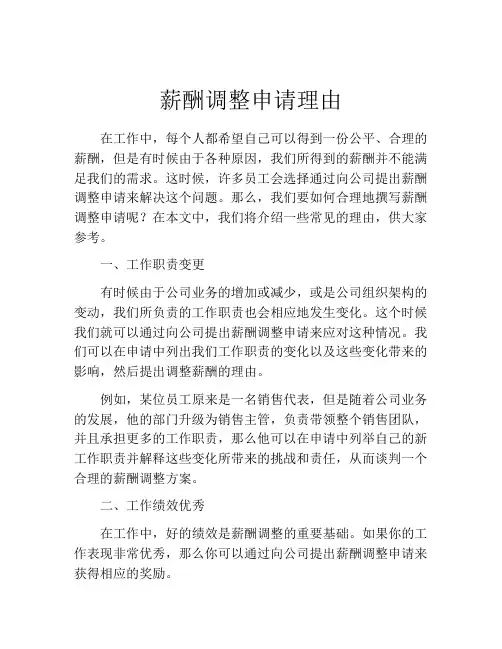 薪酬调整申请理由

在工作中，每个人都希望自己可以得到一份公平、合理的薪酬，但是有时候由于各种原因，我们所得到的薪酬并不能满足我们的需求。这时候，许多员工会选择通过向公司提出薪酬调整申请来解决这个问题。那么，我们要如何合理地撰写薪酬调整申请呢？在本文中，我们将介绍一些常见的理由，供大家参考。

一、工作职责变更

有时候由于公司业务的增加或减少，或是公司组织架构的变动，我们所负责的工作职责也会相应地发生变化。这个时候我们就可以通过向公司提出薪酬调整申请来应对这种情况。我们可以在申请中列出我们工作职责的变化以及这些变化带来的影响，然后提出调整薪酬的理由。

例如，某位员工原来是一名销售代表，但是随着公司业务的发展，他的部门升级为销售主管，负责带领整个销售团队，并且承担更多的工作职责，那么他可以在申请中列举自己的新工作职责并解释这些变化所带来的挑战和责任，从而谈判一个合理的薪酬调整方案。

二、工作绩效优秀

在工作中，好的绩效是薪酬调整的重要基础。如果你的工作表现非常优秀，那么你可以通过向公司提出薪酬调整申请来获得相应的奖励。